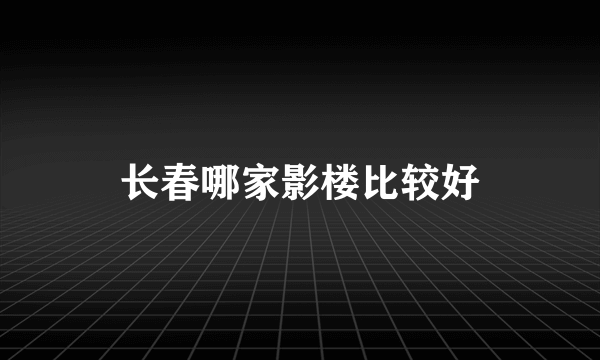 长春哪家影楼比较好